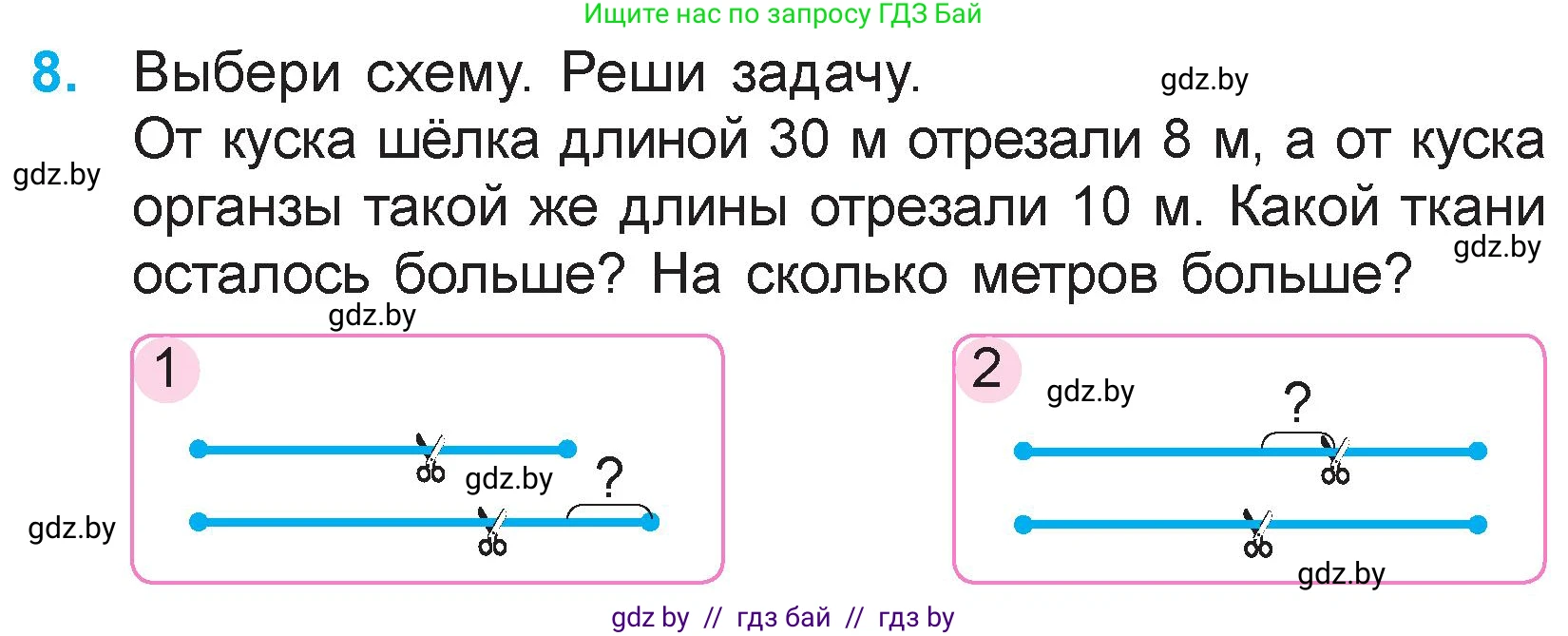 Ищите нас по запросу ГДЗ Бай

8. Выбери схему. Реши задачу.

gdz.by

От куска шёлка длиной 30 м отрезали 8 м, а от куска органзы такой же длины отрезали 10 м. Какой ткани осталось больше? На сколько метров больше?

gdz.by

gdz.by

gdz.by

1

gdz.by

?

gdz.by

2

gdz.by

?

gdz.by

gdz by // гдз бай // гдз by